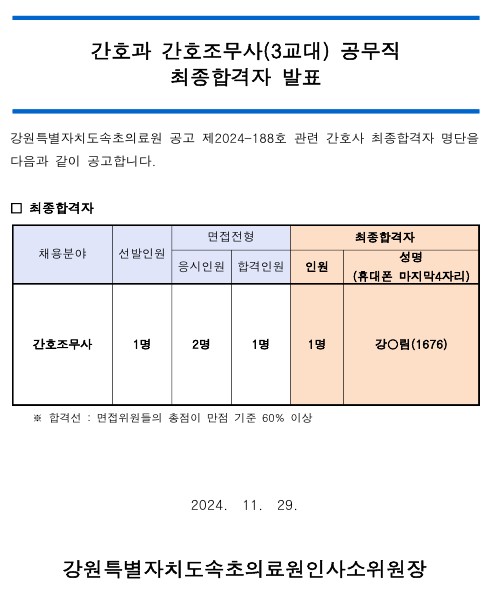 간호과 간호조무사(3교대) 공무직
최종합격자 발표

강원특별자치도속초의료원 공고 제2024-188호 관련 간호사 최종합격자 명단을 다음과 같이 공고합니다.

□ 최종합격자

| 채용분야 | 선발인원 | 면접전형 응시인원 | 면접전형 합격인원 | 최종합격자 인원 | 최종합격자 성명 (휴대폰 마지막4자리) |
|---|---|---|---|---|---|
| 간호조무사 | 1명 | 2명 | 1명 | 1명 | 강○림(1676) |

※ 합격선 : 면접위원들의 총점이 만점 기준 60% 이상

2024. 11. 29.

강원특별자치도속초의료원인사소위원장